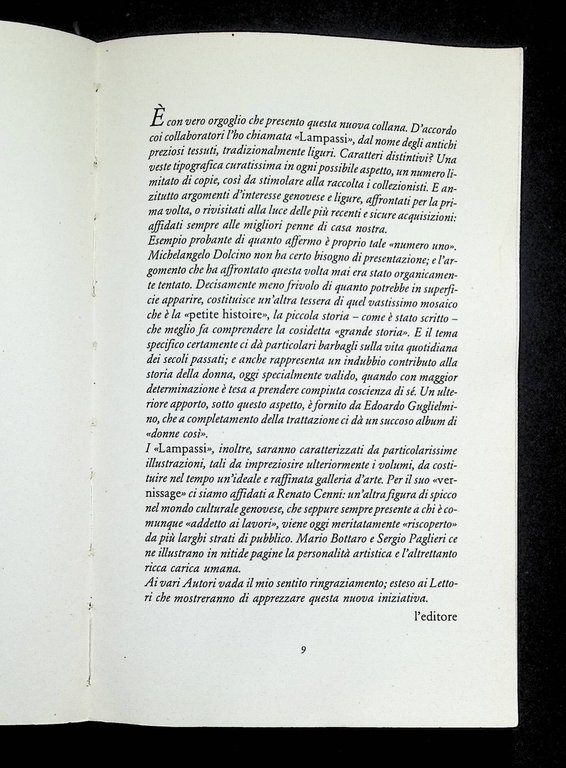 È con vero orgoglio che presento questa nuova collana. D'accordo coi collaboratori l'ho chiamata «Lampassi», dal nome degli antichi preziosi tessuti, tradizionalmente liguri. Caratteri distintivi? Una veste tipografica curatissima in ogni possibile aspetto, un numero limitato di copie, così da stimolare alla raccolta i collezionisti. E anzitutto argomenti d'interesse genovese e ligure, affrontati per la prima volta, o rivisitati alla luce delle più recenti e sicure acquisizioni: affidati sempre alle migliori penne di casa nostra.
Esempio probante di quanto affermo è proprio tale «numero uno». Michelangelo Dolcino non ha certo bisogno di presentazione; e l'argomento che ha affrontato questa volta mai era stato organicamente tentato. Decisamente meno frivolo di quanto potrebbe in superficie apparire, costituisce un'altra tessera di quel vastissimo mosaico che è la «petite histoire», la piccola storia – come è stato scritto – che meglio fa comprendere la cosidetta «grande storia». E il tema specifico certamente ci dà particolari barbagli sulla vita quotidiana dei secoli passati; e anche rappresenta un indubbio contributo alla storia della donna, oggi specialmente valido, quando con maggior determinazione è tesa a prendere compiuta coscienza di sé. Un ulteriore apporto, sotto questo aspetto, è fornito da Edoardo Guglielmino, che a completamento della trattazione ci dà un succoso album di «donne così».
I «Lampassi», inoltre, saranno caratterizzati da particolarissime illustrazioni, tali da impreziosire ulteriormente i volumi, da costituire nel tempo un'ideale e raffinata galleria d'arte. Per il suo «vernissage» ci siamo affidati a Renato Cenni: un'altra figura di spicco nel mondo culturale genovese, che seppure sempre presente a chi è comunque «addetto ai lavori», viene oggi meritatamente «riscoperto» da più larghi strati di pubblico. Mario Bottaro e Sergio Paglieri ce ne illustrano in nitide pagine la personalità artistica e l'altrettanto ricca carica umana.
Ai vari Autori vada il mio sentito ringraziamento; esteso ai Lettori che mostreranno di apprezzare questa nuova iniziativa.

l'editore

9